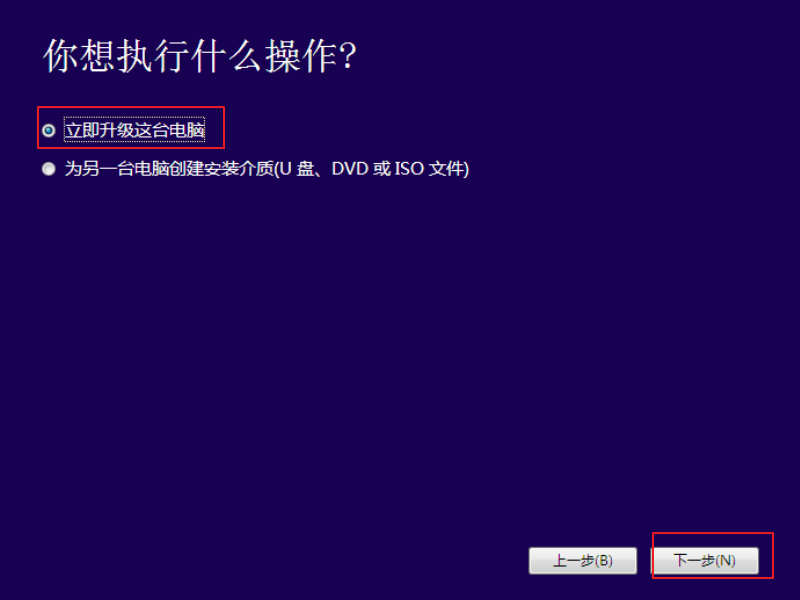 你想执行什么操作?

立即升级这台电脑

为另一台电脑创建安装介质(U 盘、DVD 或 ISO 文件)

上一步(B)

下一步(N)